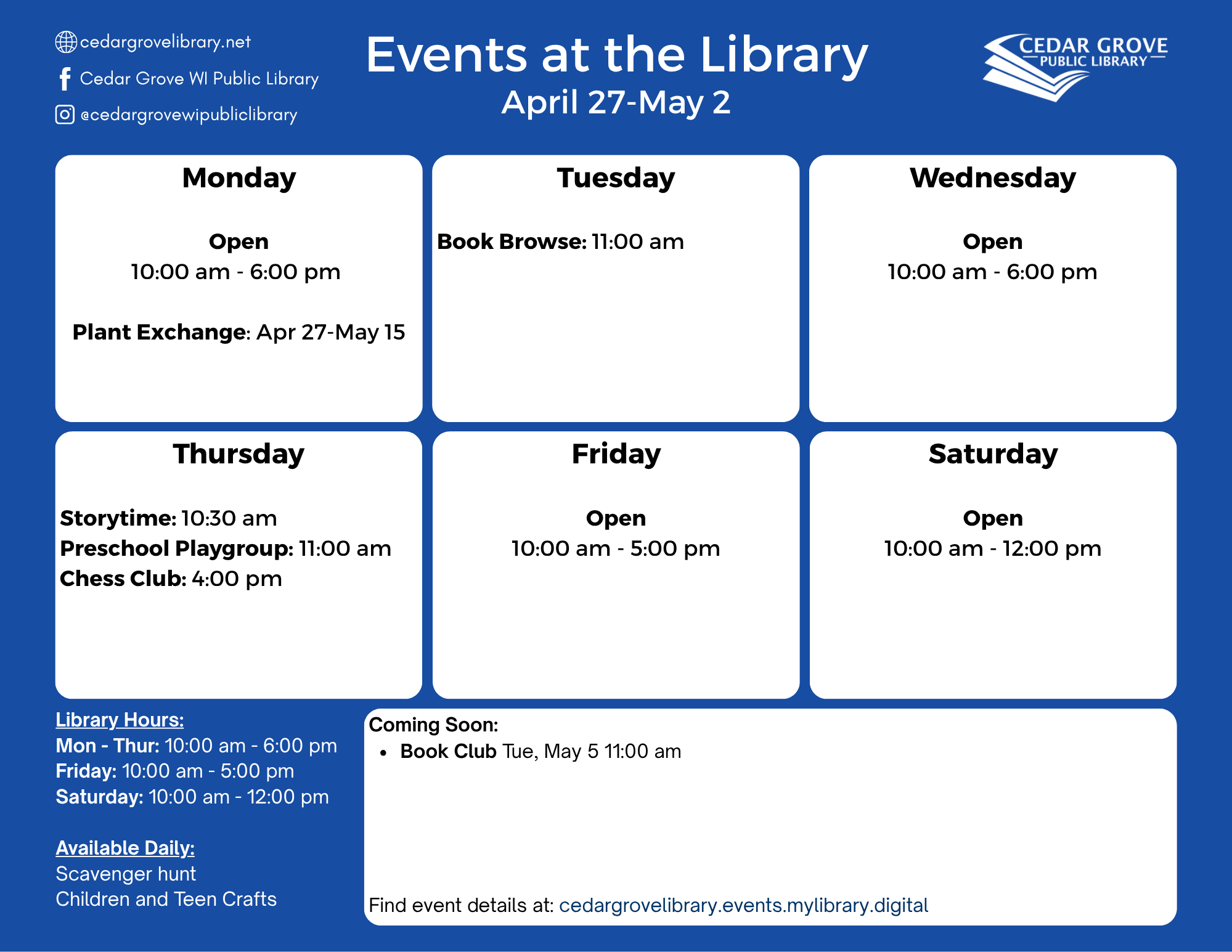 cedargrovelibrary.net
Cedar Grove WI Public Library
@cedargrovewipubliclibrary

Events at the Library
April 27-May 2

CEDAR GROVE
PUBLIC LIBRARY

Monday

Open
10:00 am - 6:00 pm

Plant Exchange: Apr 27-May 15

Tuesday

Book Browse: 11:00 am

Wednesday

Open
10:00 am - 6:00 pm

Thursday

Storytime: 10:30 am
Preschool Playgroup: 11:00 am
Chess Club: 4:00 pm

Friday

Open
10:00 am - 5:00 pm

Saturday

Open
10:00 am - 12:00 pm

Library Hours:
Mon - Thur: 10:00 am - 6:00 pm
Friday: 10:00 am - 5:00 pm
Saturday: 10:00 am - 12:00 pm

Available Daily:
Scavenger hunt
Children and Teen Crafts

Coming Soon:
• Book Club Tue, May 5 11:00 am

Find event details at: cedargrovelibrary.events.mylibrary.digital